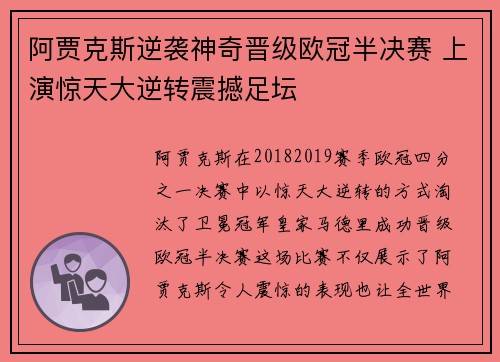 阿贾克斯逆袭神奇晋级欧冠半决赛 上演惊天大逆转震撼足坛

阿贾克斯在20182019赛季欧冠四分之一决赛中以惊天大逆转的方式淘汰了卫冕冠军皇家马德里成功晋级欧冠半决赛这场比赛不仅展示了阿贾克斯令人震惊的表现也让全世界